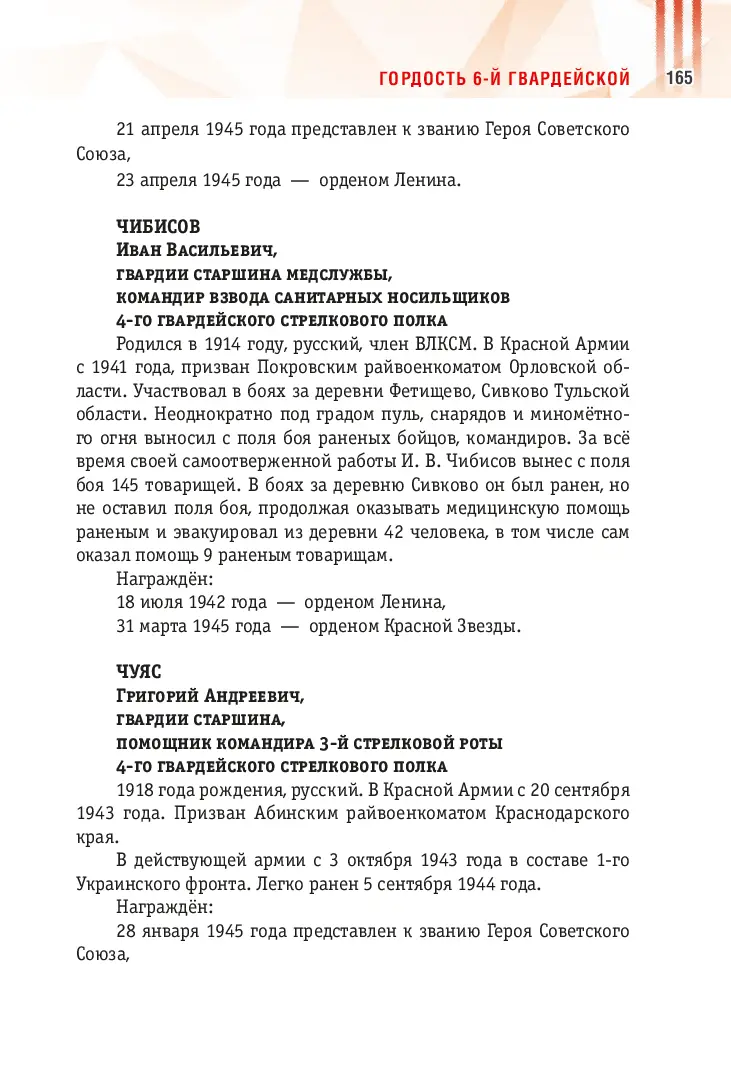 ГОРДОСТЬ 6-Й ГВАРДЕЙСКОЙ 165

21 апреля 1945 года представлен к званию Героя Советского Союза,

23 апреля 1945 года — орденом Ленина.

ЧИБИСОВ
Иван Васильевич,
гвардии старшина медслужбы,
командир взвода санитарных носильщиков
4-го гвардейского стрелкового полка

Родился в 1914 году, русский, член ВЛКСМ. В Красной Армии с 1941 года, призван Покровским райвоенкоматом Орловской области. Участвовал в боях за деревни Фетищево, Сивково Тульской области. Неоднократно под градом пуль, снарядов и миномётного огня выносил с поля боя раненых бойцов, командиров. За всё время своей самоотверженной работы И. В. Чибисов вынес с поля боя 145 товарищей. В боях за деревню Сивково он был ранен, но не оставил поля боя, продолжая оказывать медицинскую помощь раненым и эвакуировал из деревни 42 человека, в том числе сам оказал помощь 9 раненым товарищам.

Награждён:

18 июля 1942 года — орденом Ленина,

31 марта 1945 года — орденом Красной Звезды.

ЧУЯС
Григорий Андреевич,
гвардии старшина,
помощник командира 3-й стрелковой роты
4-го гвардейского стрелкового полка

1918 года рождения, русский. В Красной Армии с 20 сентября 1943 года. Призван Абинским райвоенкоматом Краснодарского края.

В действующей армии с 3 октября 1943 года в составе 1-го Украинского фронта. Легко ранен 5 сентября 1944 года.

Награждён:

28 января 1945 года представлен к званию Героя Советского Союза,